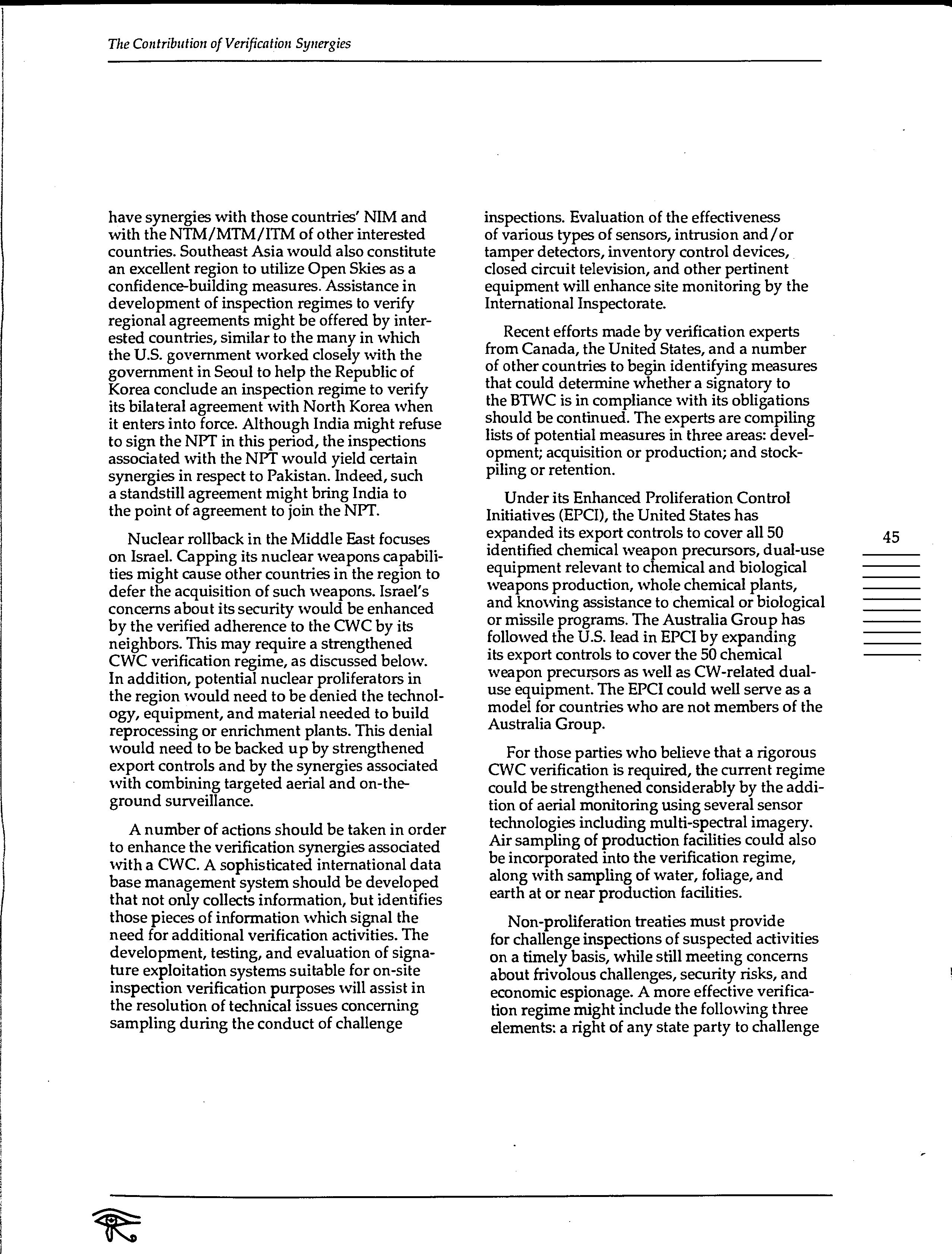 The Contribution of Verification Synergies

have synergies with those countries' NIM and with the NTM/MTM/ITM of other interested countries. Southeast Asia would also constitute an excellent region to utilize Open Skies as a confidence-building measures. Assistance in development of inspection regimes to verify regional agreements might be offered by interested countries, similar to the many in which the U.S. government worked closely with the government in Seoul to help the Republic of Korea conclude an inspection regime to verify its bilateral agreement with North Korea when it enters into force. Although India might refuse to sign the NPT in this period, the inspections associated with the NPT would yield certain synergies in respect to Pakistan. Indeed, such a standstill agreement might bring India to the point of agreement to join the NPT.

Nuclear rollback in the Middle East focuses on Israel. Capping its nuclear weapons capabilities might cause other countries in the region to defer the acquisition of such weapons. Israel's concerns about its security would be enhanced by the verified adherence to the CWC by its neighbors. This may require a strengthened CWC verification regime, as discussed below. In addition, potential nuclear proliferators in the region would need to be denied the technology, equipment, and material needed to build reprocessing or enrichment plants. This denial would need to be backed up by strengthened export controls and by the synergies associated with combining targeted aerial and on-the-ground surveillance.

A number of actions should be taken in order to enhance the verification synergies associated with a CWC. A sophisticated international data base management system should be developed that not only collects information, but identifies those pieces of information which signal the need for additional verification activities. The development, testing, and evaluation of signature exploitation systems suitable for on-site inspection verification purposes will assist in the resolution of technical issues concerning sampling during the conduct of challenge inspections. Evaluation of the effectiveness of various types of sensors, intrusion and/or tamper detectors, inventory control devices, closed circuit television, and other pertinent equipment will enhance site monitoring by the International Inspectorate.

Recent efforts made by verification experts from Canada, the United States, and a number of other countries to begin identifying measures that could determine whether a signatory to the BTWC is in compliance with its obligations should be continued. The experts are compiling lists of potential measures in three areas: development; acquisition or production; and stockpiling or retention.

Under its Enhanced Proliferation Control Initiatives (EPCI), the United States has expanded its export controls to cover all 50 identified chemical weapon precursors, dual-use equipment relevant to chemical and biological weapons production, whole chemical plants, and knowing assistance to chemical or biological or missile programs. The Australia Group has followed the U.S. lead in EPCI by expanding its export controls to cover the 50 chemical weapon precursors as well as CW-related dual-use equipment. The EPCI could well serve as a model for countries who are not members of the Australia Group.

For those parties who believe that a rigorous CWC verification is required, the current regime could be strengthened considerably by the addition of aerial monitoring using several sensor technologies including multi-spectral imagery. Air sampling of production facilities could also be incorporated into the verification regime, along with sampling of water, foliage, and earth at or near production facilities.

Non-proliferation treaties must provide for challenge inspections of suspected activities on a timely basis, while still meeting concerns about frivolous challenges, security risks, and economic espionage. A more effective verification regime might include the following three elements: a right of any state party to challenge

45